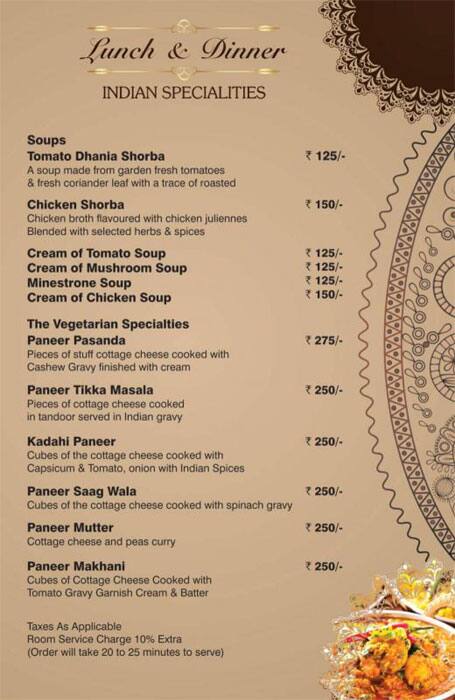 Lunch & Dinner
INDIAN SPECIALITIES

Soups
Tomato Dhania Shorba ₹ 125/-
A soup made from garden fresh tomatoes & fresh coriander leaf with a trace of roasted

Chicken Shorba ₹ 150/-
Chicken broth flavoured with chicken juliennes Blended with selected herbs & spices

Cream of Tomato Soup ₹ 125/-
Cream of Mushroom Soup ₹ 125/-
Minestrone Soup ₹ 125/-
Cream of Chicken Soup ₹ 150/-

The Vegetarian Specialties
Paneer Pasanda ₹ 275/-
Pieces of stuff cottage cheese cooked with Cashew Gravy finished with cream

Paneer Tikka Masala ₹ 250/-
Pieces of cottage cheese cooked in tandoor served in Indian gravy

Kadahi Paneer ₹ 250/-
Cubes of the cottage cheese cooked with Capsicum & Tomato, onion with Indian Spices

Paneer Saag Wala ₹ 250/-
Cubes of the cottage cheese cooked with spinach gravy

Paneer Mutter ₹ 250/-
Cottage cheese and peas curry

Paneer Makhani ₹ 250/-
Cubes of Cottage Cheese Cooked with Tomato Gravy Garnish Cream & Batter

Taxes As Applicable
Room Service Charge 10% Extra
(Order will take 20 to 25 minutes to serve)